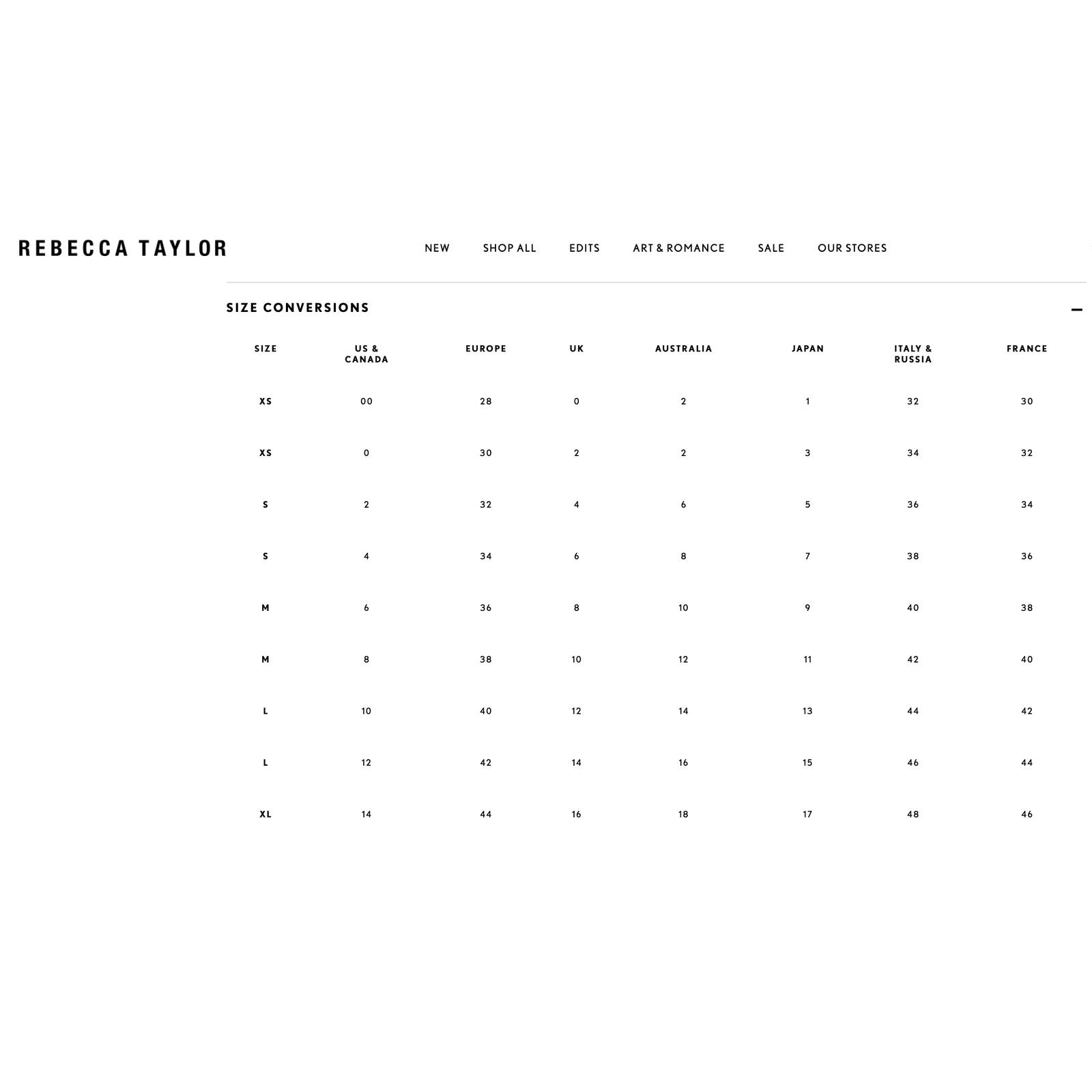 REBECCA TAYLOR

NEW SHOP ALL EDITS ART & ROMANCE SALE OUR STORES

SIZE CONVERSIONS

| SIZE | US & CANADA | EUROPE | UK | AUSTRALIA | JAPAN | ITALY & RUSSIA | FRANCE |
|---|---|---|---|---|---|---|---|
| XS | 00 | 28 | 0 | 2 | 1 | 32 | 30 |
| XS | 0 | 30 | 2 | 2 | 3 | 34 | 32 |
| S | 2 | 32 | 4 | 6 | 5 | 36 | 34 |
| S | 4 | 34 | 6 | 8 | 7 | 38 | 36 |
| M | 6 | 36 | 8 | 10 | 9 | 40 | 38 |
| M | 8 | 38 | 10 | 12 | 11 | 42 | 40 |
| L | 10 | 40 | 12 | 14 | 13 | 44 | 42 |
| L | 12 | 42 | 14 | 16 | 15 | 46 | 44 |
| XL | 14 | 44 | 16 | 18 | 17 | 48 | 46 |